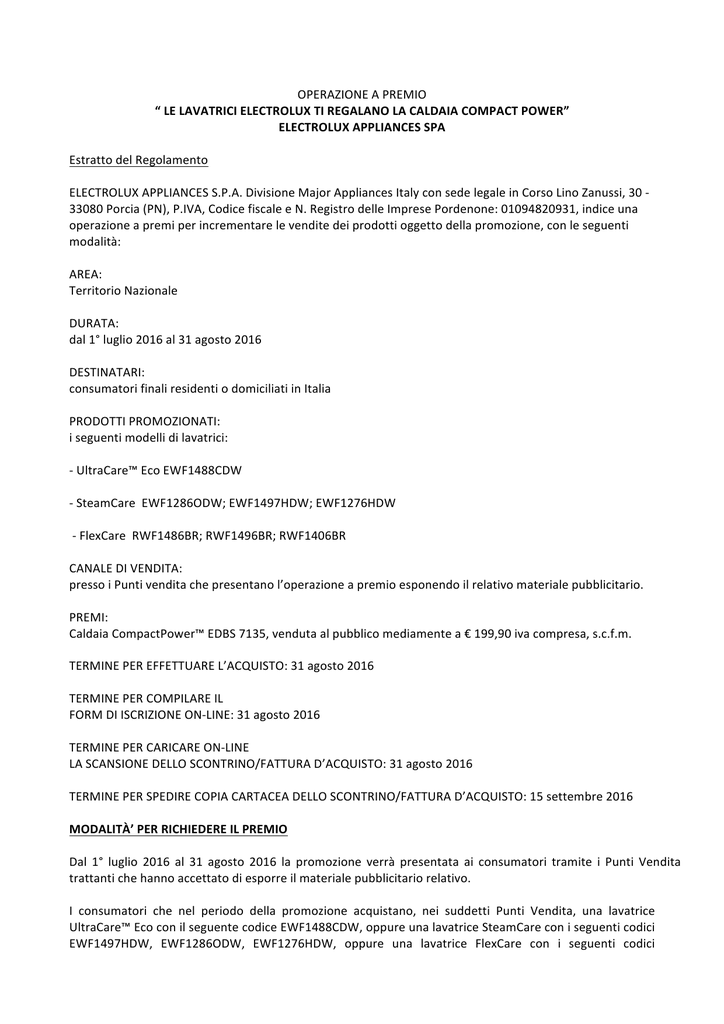 OPERAZIONE A PREMIO
" LE LAVATRICI ELECTROLUX TI REGALANO LA CALDAIA COMPACT POWER"
ELECTROLUX APPLIANCES SPA

Estratto del Regolamento

ELECTROLUX APPLIANCES S.P.A. Divisione Major Appliances Italy con sede legale in Corso Lino Zanussi, 30 - 33080 Porcia (PN), P.IVA, Codice fiscale e N. Registro delle Imprese Pordenone: 01094820931, indice una operazione a premi per incrementare le vendite dei prodotti oggetto della promozione, con le seguenti modalità:

AREA:
Territorio Nazionale

DURATA:
dal 1° luglio 2016 al 31 agosto 2016

DESTINATARI:
consumatori finali residenti o domiciliati in Italia

PRODOTTI PROMOZIONATI:
i seguenti modelli di lavatrici:

- UltraCare™ Eco EWF1488CDW

- SteamCare EWF1286ODW; EWF1497HDW; EWF1276HDW

- FlexCare RWF1486BR; RWF1496BR; RWF1406BR

CANALE DI VENDITA:
presso i Punti vendita che presentano l'operazione a premio esponendo il relativo materiale pubblicitario.

PREMI:
Caldaia CompactPower™ EDBS 7135, venduta al pubblico mediamente a € 199,90 iva compresa, s.c.f.m.

TERMINE PER EFFETTUARE L'ACQUISTO: 31 agosto 2016

TERMINE PER COMPILARE IL
FORM DI ISCRIZIONE ON-LINE: 31 agosto 2016

TERMINE PER CARICARE ON-LINE
LA SCANSIONE DELLO SCONTRINO/FATTURA D'ACQUISTO: 31 agosto 2016

TERMINE PER SPEDIRE COPIA CARTACEA DELLO SCONTRINO/FATTURA D'ACQUISTO: 15 settembre 2016

MODALITÀ' PER RICHIEDERE IL PREMIO

Dal 1° luglio 2016 al 31 agosto 2016 la promozione verrà presentata ai consumatori tramite i Punti Vendita trattanti che hanno accettato di esporre il materiale pubblicitario relativo.

I consumatori che nel periodo della promozione acquistano, nei suddetti Punti Vendita, una lavatrice UltraCare™ Eco con il seguente codice EWF1488CDW, oppure una lavatrice SteamCare con i seguenti codici EWF1497HDW, EWF1286ODW, EWF1276HDW, oppure una lavatrice FlexCare con i seguenti codici